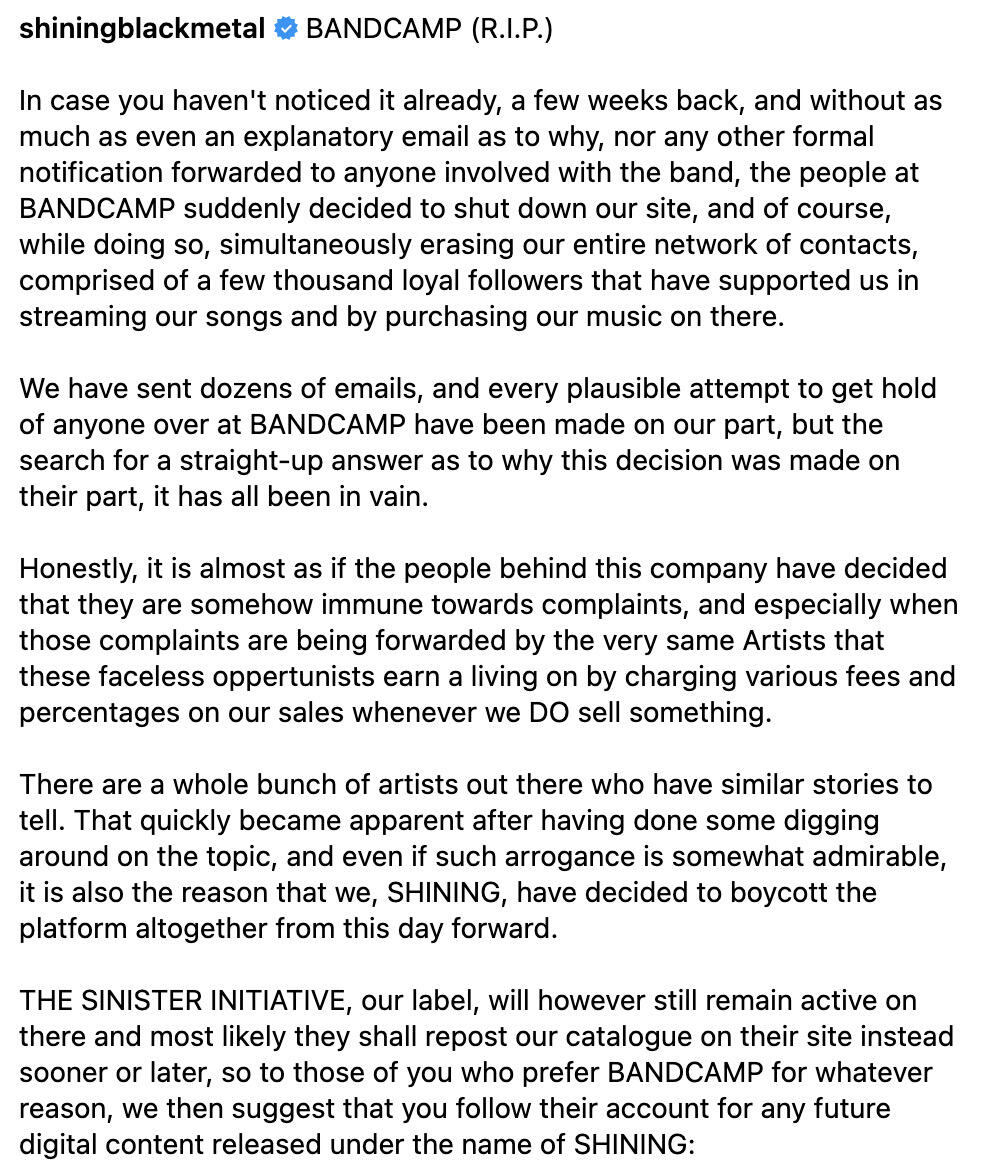 shiningblackmetal BANDCAMP (R.I.P.)

In case you haven't noticed it already, a few weeks back, and without as much as even an explanatory email as to why, nor any other formal notification forwarded to anyone involved with the band, the people at BANDCAMP suddenly decided to shut down our site, and of course, while doing so, simultaneously erasing our entire network of contacts, comprised of a few thousand loyal followers that have supported us in streaming our songs and by purchasing our music on there.

We have sent dozens of emails, and every plausible attempt to get hold of anyone over at BANDCAMP have been made on our part, but the search for a straight-up answer as to why this decision was made on their part, it has all been in vain.

Honestly, it is almost as if the people behind this company have decided that they are somehow immune towards complaints, and especially when those complaints are being forwarded by the very same Artists that these faceless oppertunists earn a living on by charging various fees and percentages on our sales whenever we DO sell something.

There are a whole bunch of artists out there who have similar stories to tell. That quickly became apparent after having done some digging around on the topic, and even if such arrogance is somewhat admirable, it is also the reason that we, SHINING, have decided to boycott the platform altogether from this day forward.

THE SINISTER INITIATIVE, our label, will however still remain active on there and most likely they shall repost our catalogue on their site instead sooner or later, so to those of you who prefer BANDCAMP for whatever reason, we then suggest that you follow their account for any future digital content released under the name of SHINING: